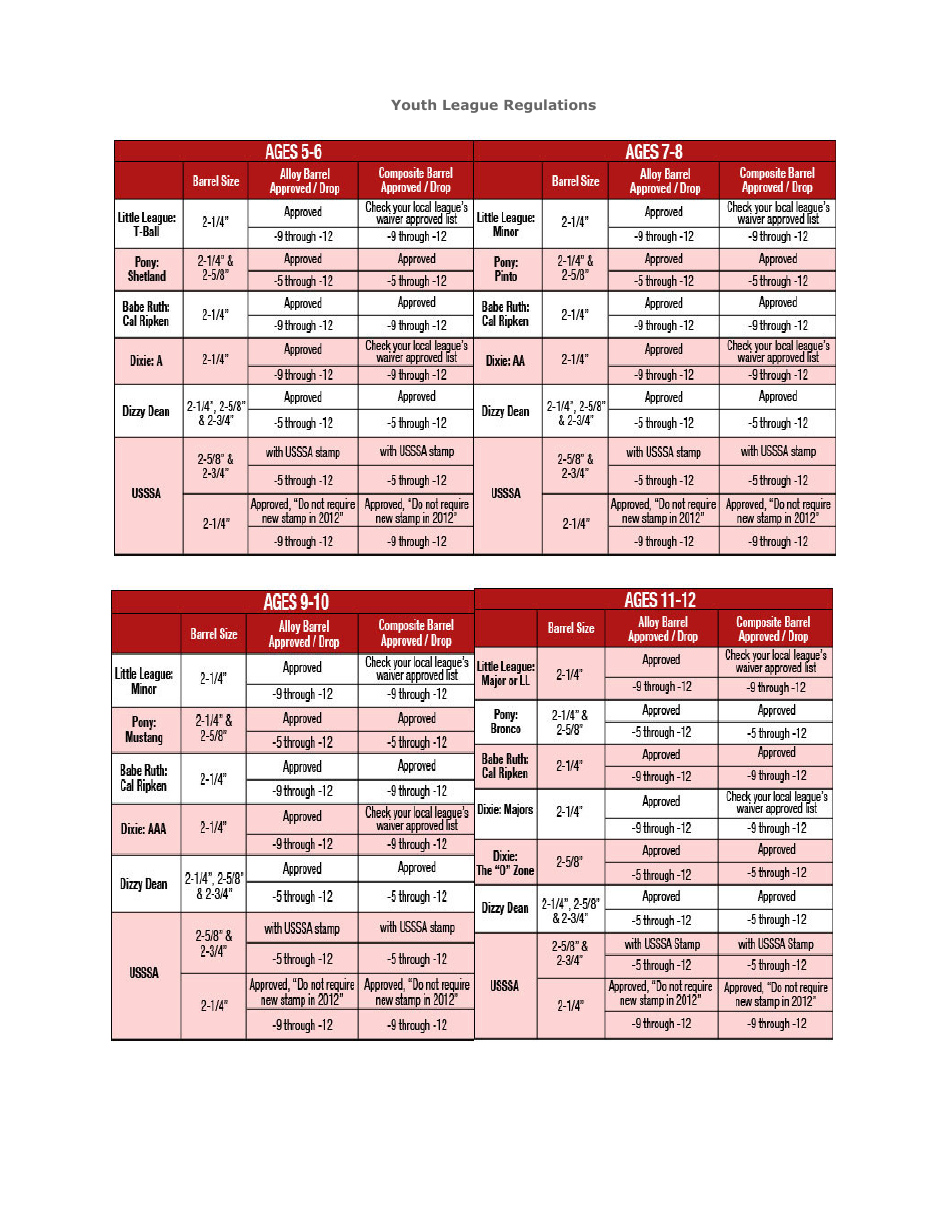 Youth League Regulations

AGES 5-6

| | Barrel Size | Alloy Barrel Approved / Drop | Composite Barrel Approved / Drop |
|---|---|---|---|
| Little League: T-Ball | 2-1/4" | Approved | Check your local league's waiver approved list |
| | | -9 through -12 | -9 through -12 |
| Pony: Shetland | 2-1/4" & 2-5/8" | Approved | Approved |
| | | -5 through -12 | -5 through -12 |
| Babe Ruth: Cal Ripken | 2-1/4" | Approved | Approved |
| | | -9 through -12 | -9 through -12 |
| Dixie: A | 2-1/4" | Approved | Check your local league's waiver approved list |
| | | -9 through -12 | -9 through -12 |
| Dizzy Dean | 2-1/4", 2-5/8" & 2-3/4" | Approved | Approved |
| | | -5 through -12 | -5 through -12 |
| USSSA | 2-5/8" & 2-3/4" | with USSSA stamp | with USSSA stamp |
| | | -5 through -12 | -5 through -12 |
| | 2-1/4" | Approved, "Do not require new stamp in 2012" | Approved, "Do not require new stamp in 2012" |
| | | -9 through -12 | -9 through -12 |

AGES 7-8

| | Barrel Size | Alloy Barrel Approved / Drop | Composite Barrel Approved / Drop |
|---|---|---|---|
| Little League: Minor | 2-1/4" | Approved | Check your local league's waiver approved list |
| | | -9 through -12 | -9 through -12 |
| Pony: Pinto | 2-1/4" & 2-5/8" | Approved | Approved |
| | | -5 through -12 | -5 through -12 |
| Babe Ruth: Cal Ripken | 2-1/4" | Approved | Approved |
| | | -9 through -12 | -9 through -12 |
| Dixie: AA | 2-1/4" | Approved | Check your local league's waiver approved list |
| | | -9 through -12 | -9 through -12 |
| Dizzy Dean | 2-1/4", 2-5/8" & 2-3/4" | Approved | Approved |
| | | -5 through -12 | -5 through -12 |
| USSSA | 2-5/8" & 2-3/4" | with USSSA stamp | with USSSA stamp |
| | | -5 through -12 | -5 through -12 |
| | 2-1/4" | Approved, "Do not require new stamp in 2012" | Approved, "Do not require new stamp in 2012" |
| | | -9 through -12 | -9 through -12 |

AGES 9-10

| | Barrel Size | Alloy Barrel Approved / Drop | Composite Barrel Approved / Drop |
|---|---|---|---|
| Little League: Minor | 2-1/4" | Approved | Check your local league's waiver approved list |
| | | -9 through -12 | -9 through -12 |
| Pony: Mustang | 2-1/4" & 2-5/8" | Approved | Approved |
| | | -5 through -12 | -5 through -12 |
| Babe Ruth: Cal Ripken | 2-1/4" | Approved | Approved |
| | | -9 through -12 | -9 through -12 |
| Dixie: AAA | 2-1/4" | Approved | Check your local league's waiver approved list |
| | | -9 through -12 | -9 through -12 |
| Dizzy Dean | 2-1/4", 2-5/8" & 2-3/4" | Approved | Approved |
| | | -5 through -12 | -5 through -12 |
| USSSA | 2-5/8" & 2-3/4" | with USSSA stamp | with USSSA stamp |
| | | -5 through -12 | -5 through -12 |
| | 2-1/4" | Approved, "Do not require new stamp in 2012" | Approved, "Do not require new stamp in 2012" |
| | | -9 through -12 | -9 through -12 |

AGES 11-12

| | Barrel Size | Alloy Barrel Approved / Drop | Composite Barrel Approved / Drop |
|---|---|---|---|
| Little League: Major or LL | 2-1/4" | Approved | Check your local league's waiver approved list |
| | | -9 through -12 | -9 through -12 |
| Pony: Bronco | 2-1/4" & 2-5/8" | Approved | Approved |
| | | -5 through -12 | -5 through -12 |
| Babe Ruth: Cal Ripken | 2-1/4" | Approved | Approved |
| | | -9 through -12 | -9 through -12 |
| Dixie: Majors | 2-1/4" | Approved | Check your local league's waiver approved list |
| | | -9 through -12 | -9 through -12 |
| Dixie: The "O" Zone | 2-5/8" | Approved | Approved |
| | | -5 through -12 | -5 through -12 |
| Dizzy Dean | 2-1/4", 2-5/8" & 2-3/4" | Approved | Approved |
| | | -5 through -12 | -5 through -12 |
| USSSA | 2-5/8" & 2-3/4" | with USSSA Stamp | with USSSA Stamp |
| | | -5 through -12 | -5 through -12 |
| | 2-1/4" | Approved, "Do not require new stamp in 2012" | Approved, "Do not require new stamp in 2012" |
| | | -9 through -12 | -9 through -12 |